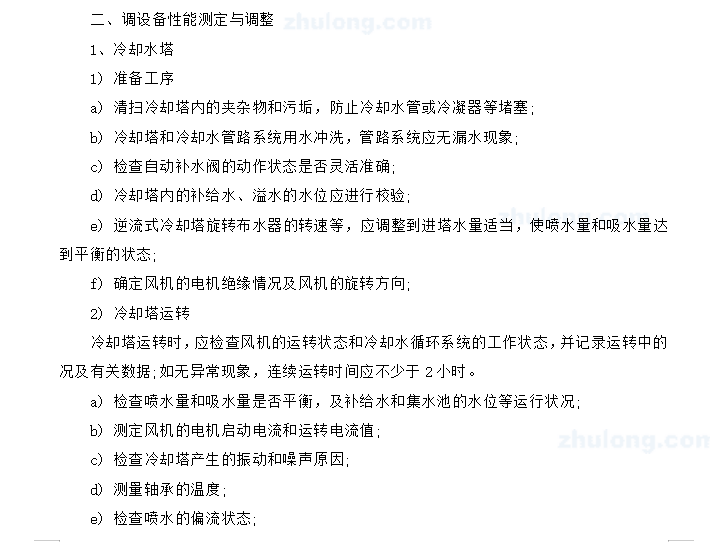 二、调设备性能测定与调整 zhulong.com

1、冷却水塔

1）准备工序

a）清扫冷却塔内的夹杂物和污垢，防止冷却水管或冷凝器等堵塞；

b）冷却塔和冷却水管路系统用水冲洗，管路系统应无漏水现象；

c）检查自动补水阀的动作状态是否灵活准确；

d）冷却塔内的补给水、溢水的水位应进行校验；

e）逆流式冷却塔旋转布水器的转速等，应调整到进塔水量适当，使喷水量和吸水量达到平衡的状态；

f）确定风机的电机绝缘情况及风机的旋转方向；

2）冷却塔运转

冷却塔运转时，应检查风机的运转状态和冷却水循环系统的工作状态，并记录运转中的况及有关数据；如无异常现象，连续运转时间应不少于 2 小时。

a）检查喷水量和吸水量是否平衡，及补给水和集水池的水位等运行状况；

b）测定风机的电机启动电流和运转电流值；

c）检查冷却塔产生的振动和噪声原因；

d）测量轴承的温度；

e）检查喷水的偏流状态；

zhulong.com